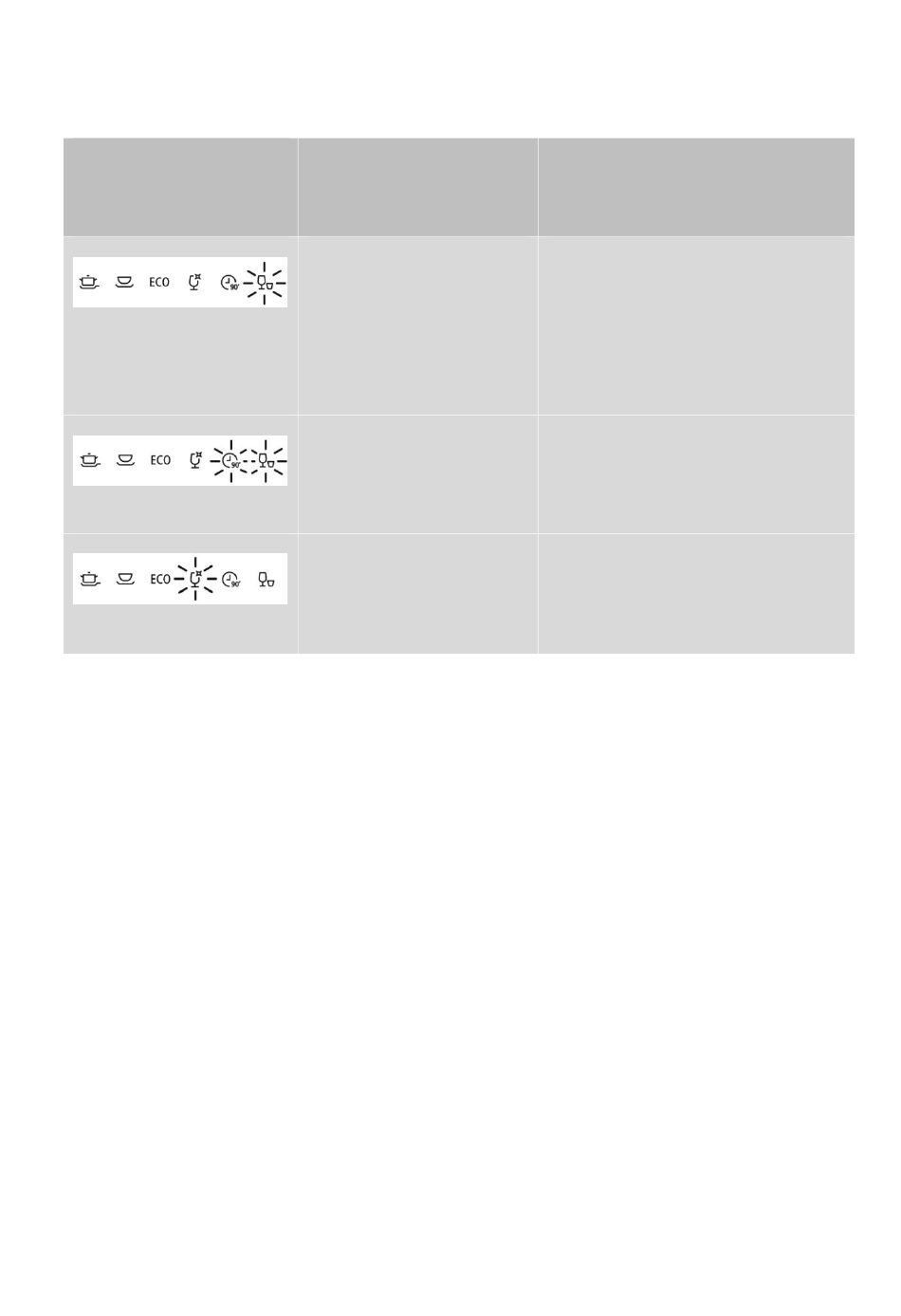 | | | |
|---|---|---|
| ECO 90' | | |
| ECO 90' | | |
| ECO 90' | | |